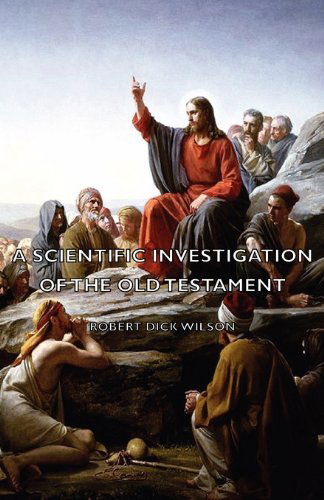 A SCIENTIFIC INVESTIGATION OF THE OLD TESTAMENT

ROBERT DICK WILSON